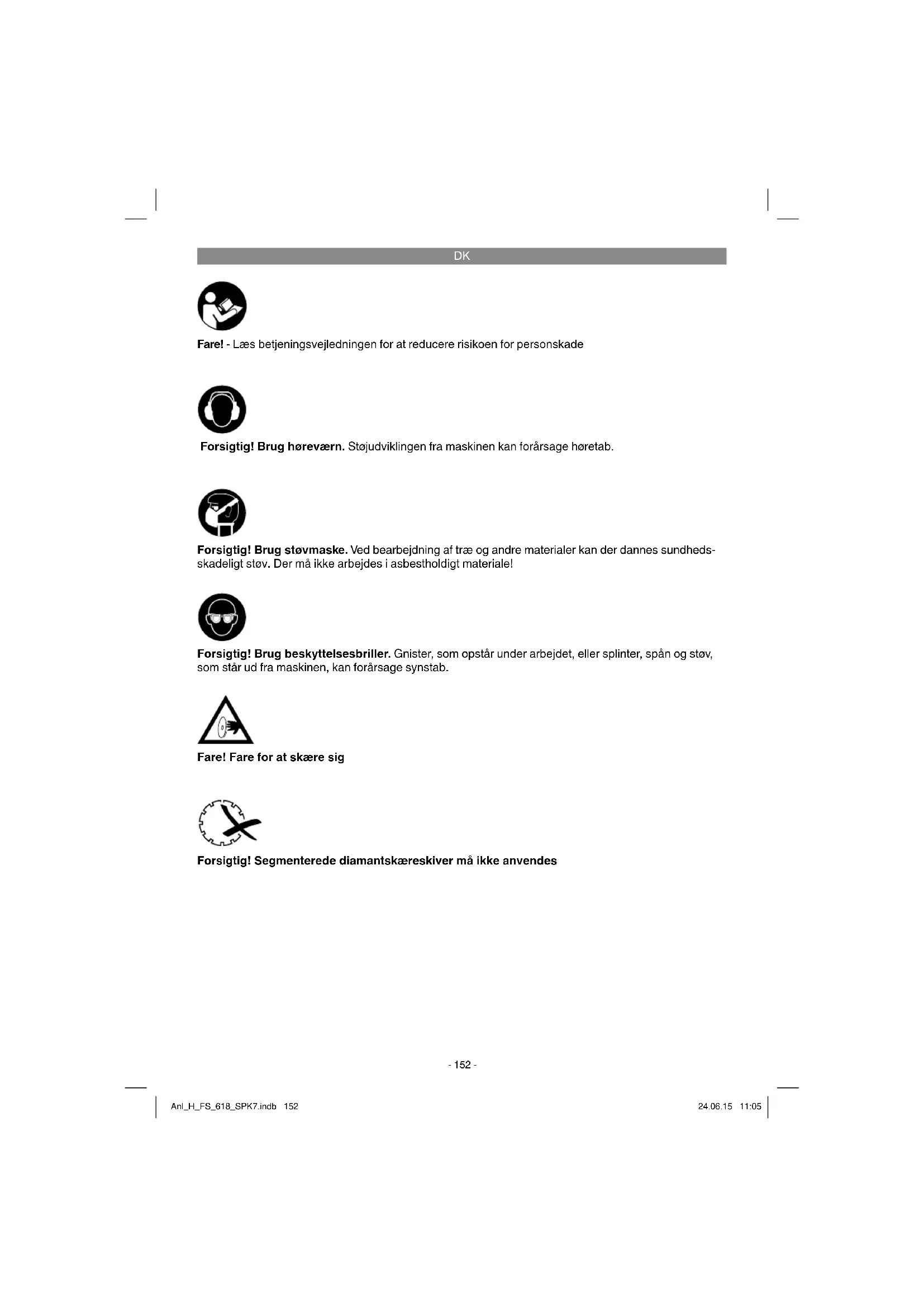 DK

Fare! - Læs betjeningsvejledningen for at reducere risikoen for personskade

Forsigtig! Brug høreværn. Støjudviklingen fra maskinen kan forårsage høretab.

Forsigtig! Brug støvmaske. Ved bearbejdning af træ og andre materialer kan der dannes sundhedsskadeligt støv. Der må ikke arbejdes i asbestholdigt materiale!

Forsigtig! Brug beskyttelsesbriller. Gnister, som opstår under arbejdet, eller splinter, spån og støv, som står ud fra maskinen, kan forårsage synstab.

Fare! Fare for at skære sig

Forsigtig! Segmenterede diamantskæreskiver må ikke anvendes

- 152 -

Anl_H_FS_618_SPK7.indb 152

24.06.15 11:05